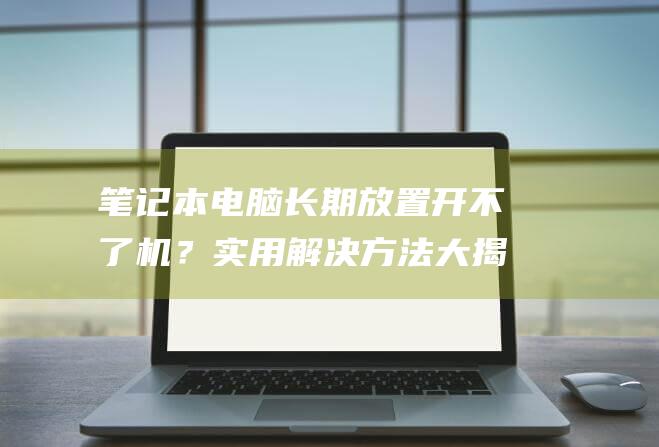 笔记本电脑长期放置开不了机？实用解决方法大揭